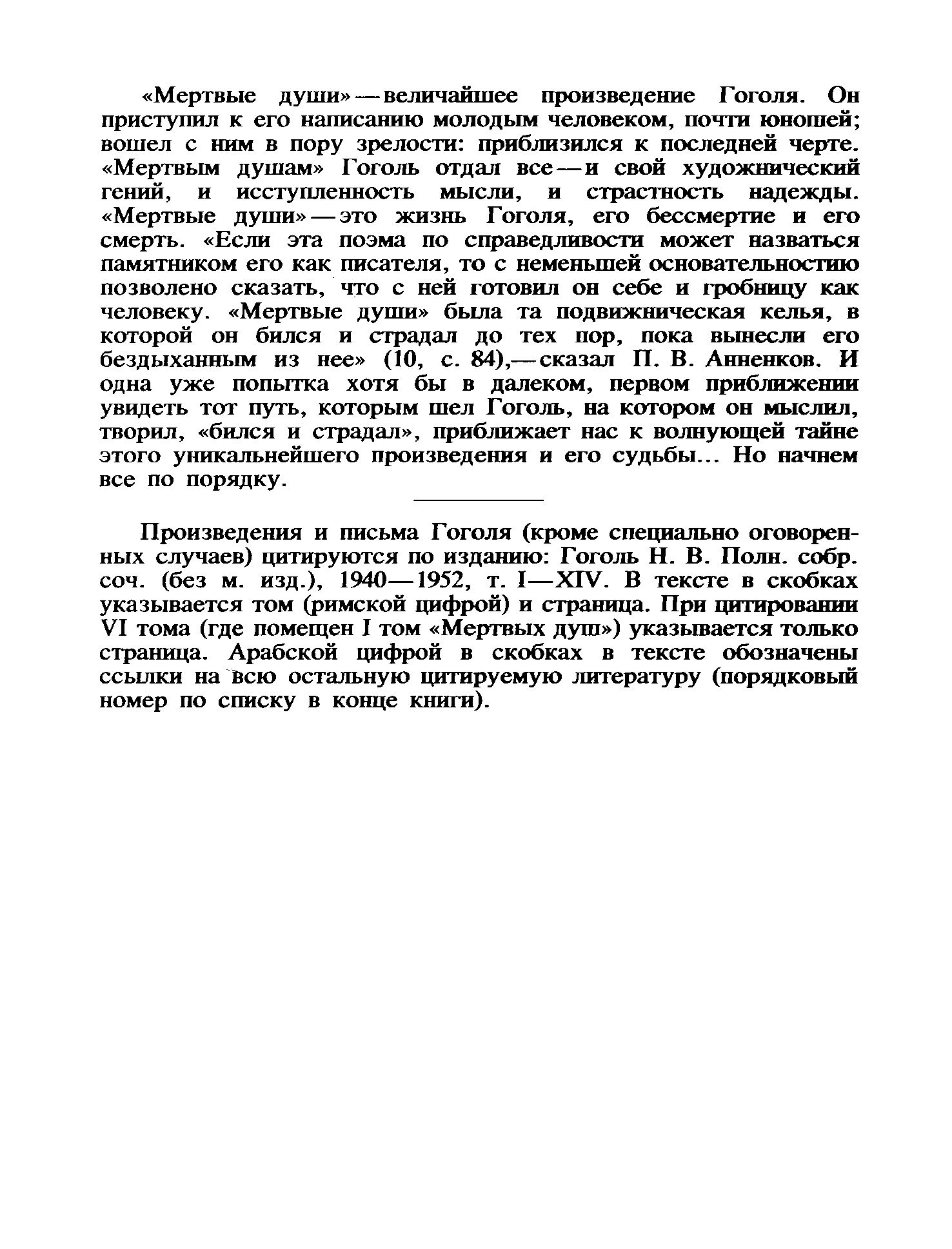 «Мертвые души» — величайшее произведение Гоголя. Он приступил к его написанию молодым человеком, почти юношей; вошел с ним в пору зрелости: приблизился к последней черте. «Мертвым душам» Гоголь отдал все — и свой художнический гений, и исступленность мысли, и страстность надежды. «Мертвые души» — это жизнь Гоголя, его бессмертие и его смерть. «Если эта поэма по справедливости может назваться памятником его как писателя, то с неменьшей основательностию позволено сказать, что с ней готовил он себе и гробницу как человеку. «Мертвые души» была та подвижническая келья, в которой он бился и страдал до тех пор, пока вынесли его бездыханным из нее» (10, с. 84),— сказал П. В. Анненков. И одна уже попытка хотя бы в далеком, первом приближении увидеть тот путь, которым шел Гоголь, на котором он мыслил, творил, «бился и страдал», приближает нас к волнующей тайне этого уникальнейшего произведения и его судьбы... Но начнем все по порядку.

Произведения и письма Гоголя (кроме специально оговоренных случаев) цитируются по изданию: Гоголь Н. В. Полн. собр. соч. (без м. изд.), 1940—1952, т. I—XIV. В тексте в скобках указывается том (римской цифрой) и страница. При цитировании VI тома (где помещен I том «Мертвых душ») указывается только страница. Арабской цифрой в скобках в тексте обозначены ссылки на всю остальную цитируемую литературу (порядковый номер по списку в конце книги).